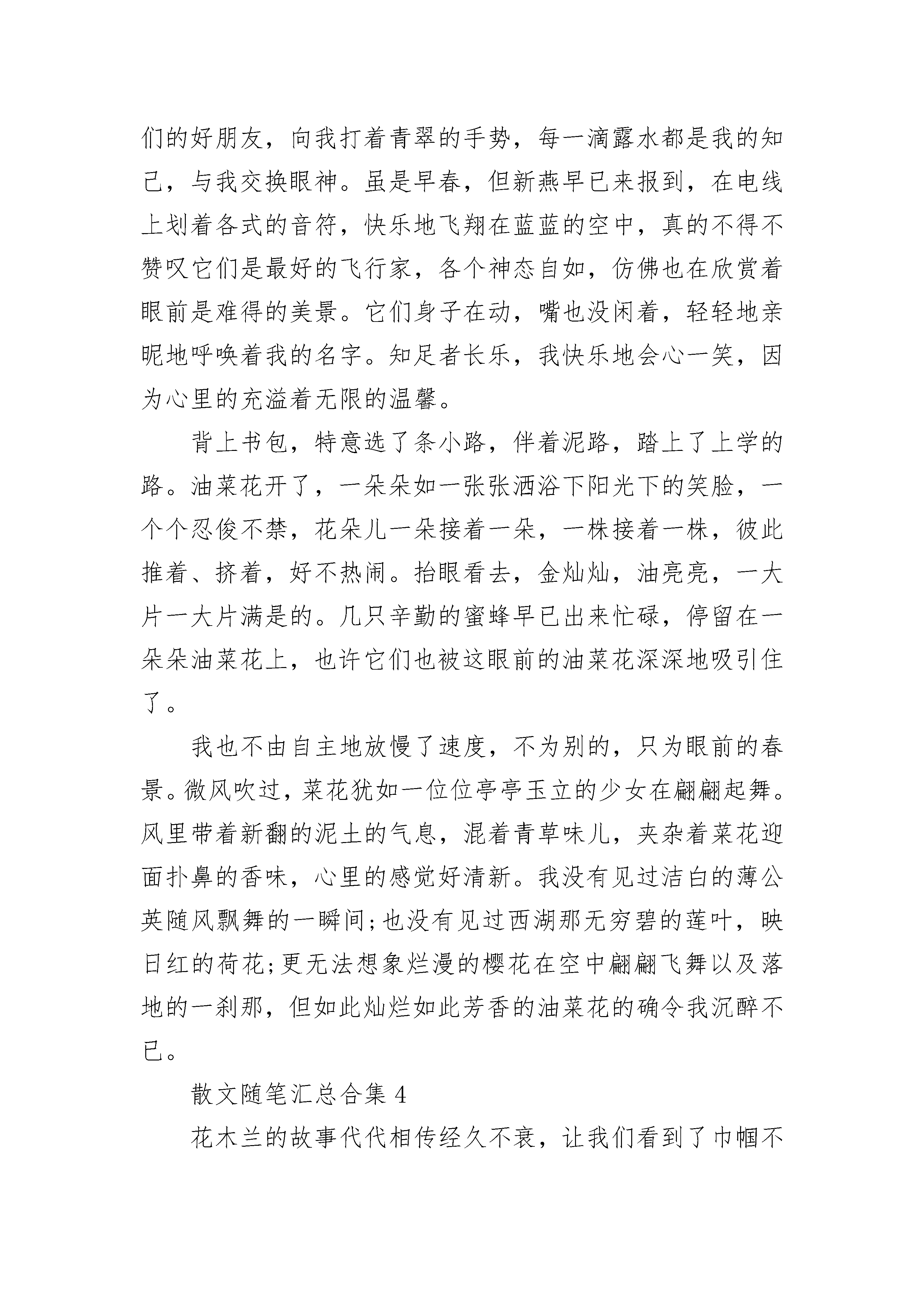 们的好朋友，向我打着青翠的手势，每一滴露水都是我的知己，与我交换眼神。虽是早春，但新燕早已来报到，在电线上划着各式的音符，快乐地飞翔在蓝蓝的空中，真的不得不赞叹它们是最好的飞行家，各个神态自如，仿佛也在欣赏着眼前是难得的美景。它们身子在动，嘴也没闲着，轻轻地亲昵地呼唤着我的名字。知足者长乐，我快乐地会心一笑，因为心里的充溢着无限的温馨。

背上书包，特意选了条小路，伴着泥路，踏上了上学的路。油菜花开了，一朵朵如一张张洒浴下阳光下的笑脸，一个个忍俊不禁，花朵儿一朵接着一朵，一株接着一株，彼此推着、挤着，好不热闹。抬眼看去，金灿灿，油亮亮，一大片一大片满是的。几只辛勤的蜜蜂早已出来忙碌，停留在一朵朵油菜花上，也许它们也被这眼前的油菜花深深地吸引住了。

我也不由自主地放慢了速度，不为别的，只为眼前的春景。微风吹过，菜花犹如一位位亭亭玉立的少女在翩翩起舞。风里带着新翻的泥土的气息，混着青草味儿，夹杂着菜花迎面扑鼻的香味，心里的感觉好清新。我没有见过洁白的薄公英随风飘舞的一瞬间;也没有见过西湖那无穷碧的莲叶，映日红的荷花;更无法想象烂漫的樱花在空中翩翩飞舞以及落地的一刹那，但如此灿烂如此芳香的油菜花的确令我沉醉不已。

散文随笔汇总合集 4

花木兰的故事代代相传经久不衰，让我们看到了巾帼不